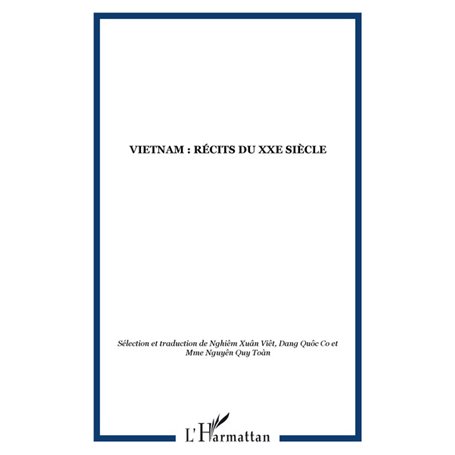 VIETNAM : RÉCITS DU XXE SIÈCLE

Sélection et traduction de Nghiêm Xuân Viêt, Dang Quôc Co et Mme Nguyên Quy Toàn

L'Harmattan